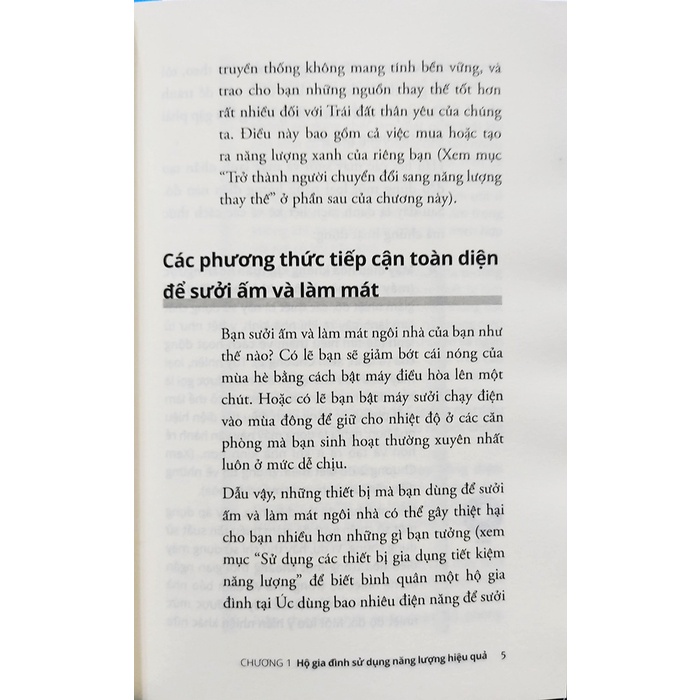 truyền thống không mang tính bền vững, và trao cho bạn những nguồn thay thế tốt hơn rất nhiều đối với Trái đất thân yêu của chúng ta. Điều này bao gồm cả việc mua hoặc tạo ra năng lượng xanh của riêng bạn (Xem mục "Trở thành người chuyển đổi sang năng lượng thay thế" ở phần sau của chương này).

Các phương thức tiếp cận toàn diện để sưởi ấm và làm mát

Bạn sưởi ấm và làm mát ngôi nhà của bạn như thế nào? Có lẽ bạn sẽ giảm bớt cái nóng của mùa hè bằng cách bật máy điều hòa lên một chút. Hoặc có lẽ bạn bật máy sưởi chạy điện vào mùa đông để giữ cho nhiệt độ ở các căn phòng mà bạn sinh hoạt thường xuyên nhất luôn ở mức dễ chịu.

Dẫu vậy, những thiết bị mà bạn dùng để sưởi ấm và làm mát ngôi nhà có thể gây thiệt hại cho bạn nhiều hơn những gì bạn tưởng (xem mục "Sử dụng các thiết bị gia dụng tiết kiệm năng lượng" để biết bình quân một hộ gia đình tại Úc dùng bao nhiêu điện năng để sưởi

CHƯƠNG 1 Hộ gia đình sử dụng năng lượng hiệu quả 5